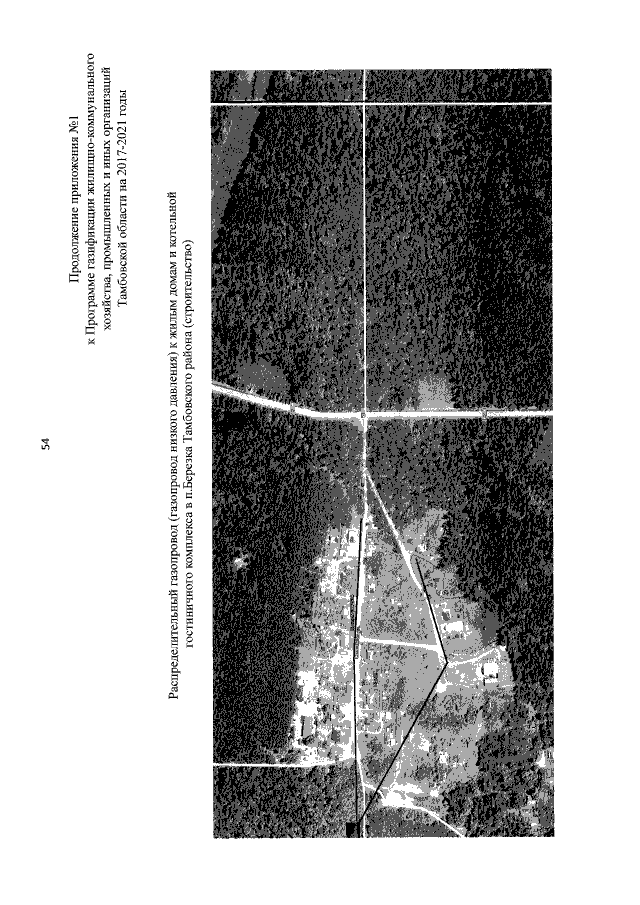 54

Продолжение приложения №1
к Программе газификации жилищно-коммунального хозяйства, промышленных и иных организаций Тамбовской области на 2017-2021 годы

Распределительный газопровод (газопровод низкого давления) к жилым домам и котельной гостиничного комплекса в п.Березка Тамбовского района (строительство)